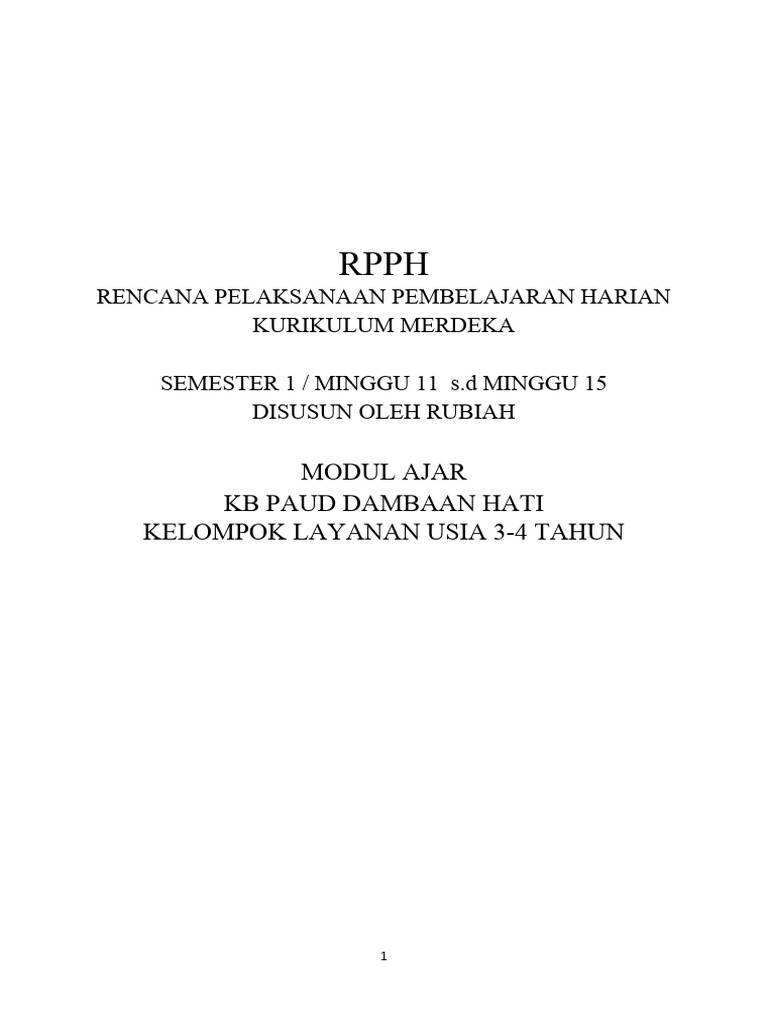 RPPH
RENCANA PELAKSANAAN PEMBELAJARAN HARIAN
KURIKULUM MERDEKA

SEMESTER 1 / MINGGU 11 s.d MINGGU 15
DISUSUN OLEH RUBIAH

MODUL AJAR
KB PAUD DAMBAAN HATI
KELOMPOK LAYANAN USIA 3-4 TAHUN

1